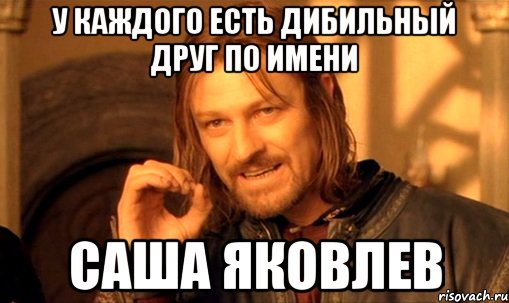 У КАЖДОГО ЕСТЬ ДИБИЛЬНЫЙ ДРУГ ПО ИМЕНИ

САША ЯКОВЛЕВ

risovach.ru